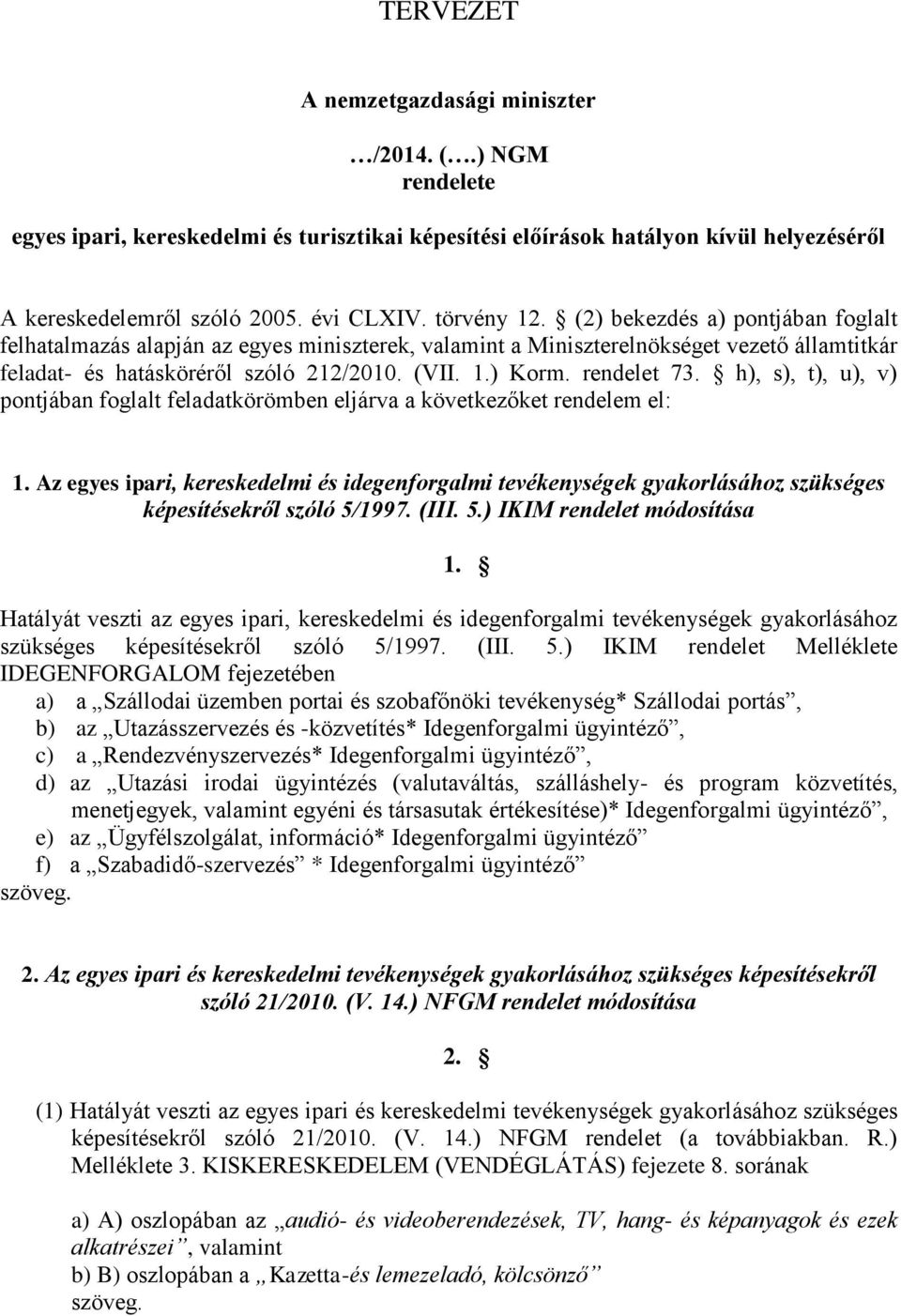 TERVEZET

A nemzetgazdasági miniszter

…/2014. (….) NGM rendelete

egyes ipari, kereskedelmi és turisztikai képesítési előírások hatályon kívül helyezéséről

A kereskedelemről szóló 2005. évi CLXIV. törvény 12. § (2) bekezdés a) pontjában foglalt felhatalmazás alapján az egyes miniszterek, valamint a Miniszterelnökséget vezető államtitkár feladat- és hatásköréről szóló 212/2010. (VII. 1.) Korm. rendelet 73. § h), s), t), u), v) pontjában foglalt feladatkörömben eljárva a következőket rendelem el:

1. Az egyes ipari, kereskedelmi és idegenforgalmi tevékenységek gyakorlásához szükséges képesítésekről szóló 5/1997. (III. 5.) IKIM rendelet módosítása

1. §

Hatályát veszti az egyes ipari, kereskedelmi és idegenforgalmi tevékenységek gyakorlásához szükséges képesítésekről szóló 5/1997. (III. 5.) IKIM rendelet Melléklete IDEGENFORGALOM fejezetében
a) a „Szállodai üzemben portai és szobafőnöki tevékenység* Szállodai portás”,
b) az „Utazásszervezés és -közvetítés* Idegenforgalmi ügyintéző”,
c) a „Rendezvényszervezés* Idegenforgalmi ügyintéző”,
d) az „Utazási irodai ügyintézés (valutaváltás, szálláshely- és program közvetítés, menetjegyek, valamint egyéni és társasutak értékesítése)* Idegenforgalmi ügyintéző”,
e) az „Ügyfélszolgálat, információ* Idegenforgalmi ügyintéző”
f) a „Szabadidő-szervezés” * Idegenforgalmi ügyintéző”
szöveg.

2. Az egyes ipari és kereskedelmi tevékenységek gyakorlásához szükséges képesítésekről szóló 21/2010. (V. 14.) NFGM rendelet módosítása

2. §

(1) Hatályát veszti az egyes ipari és kereskedelmi tevékenységek gyakorlásához szükséges képesítésekről szóló 21/2010. (V. 14.) NFGM rendelet (a továbbiakban. R.) Melléklete 3. KISKERESKEDELEM (VENDÉGLÁTÁS) fejezete 8. sorának

a) A) oszlopában az „audió- és videoberendezések, TV, hang- és képanyagok és ezek alkatrészei”, valamint
b) B) oszlopában a „Kazetta-és lemezeladó, kölcsönző”
szöveg.